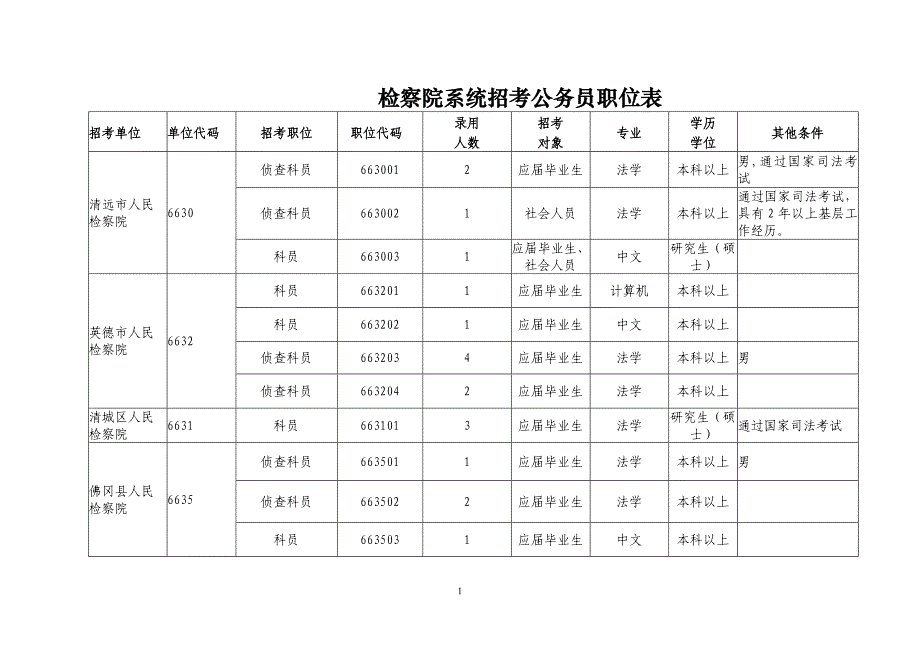 检察院系统招考公务员职位表

| 招考单位 | 单位代码 | 招考职位 | 职位代码 | 录用人数 | 招考对象 | 专业 | 学历学位 | 其他条件 |
|---|---|---|---|---|---|---|---|---|
| 清远市人民检察院 | 6630 | 侦查科员 | 663001 | 2 | 应届毕业生 | 法学 | 本科以上 | 男，通过国家司法考试 |
| | | 侦查科员 | 663002 | 1 | 社会人员 | 法学 | 本科以上 | 通过国家司法考试，具有2年以上基层工作经历。 |
| | | 科员 | 663003 | 1 | 应届毕业生、社会人员 | 中文 | 研究生（硕士） | |
| 英德市人民检察院 | 6632 | 科员 | 663201 | 1 | 应届毕业生 | 计算机 | 本科以上 | |
| | | 科员 | 663202 | 1 | 应届毕业生 | 中文 | 本科以上 | |
| | | 侦查科员 | 663203 | 4 | 应届毕业生 | 法学 | 本科以上 | 男 |
| | | 侦查科员 | 663204 | 2 | 应届毕业生 | 法学 | 本科以上 | |
| 清城区人民检察院 | 6631 | 科员 | 663101 | 3 | 应届毕业生 | 法学 | 研究生（硕士） | 通过国家司法考试 |
| 佛冈县人民检察院 | 6635 | 侦查科员 | 663501 | 1 | 应届毕业生 | 法学 | 本科以上 | 男 |
| | | 侦查科员 | 663502 | 2 | 应届毕业生 | 法学 | 本科以上 | |
| | | 科员 | 663503 | 1 | 应届毕业生 | 中文 | 本科以上 | |

1